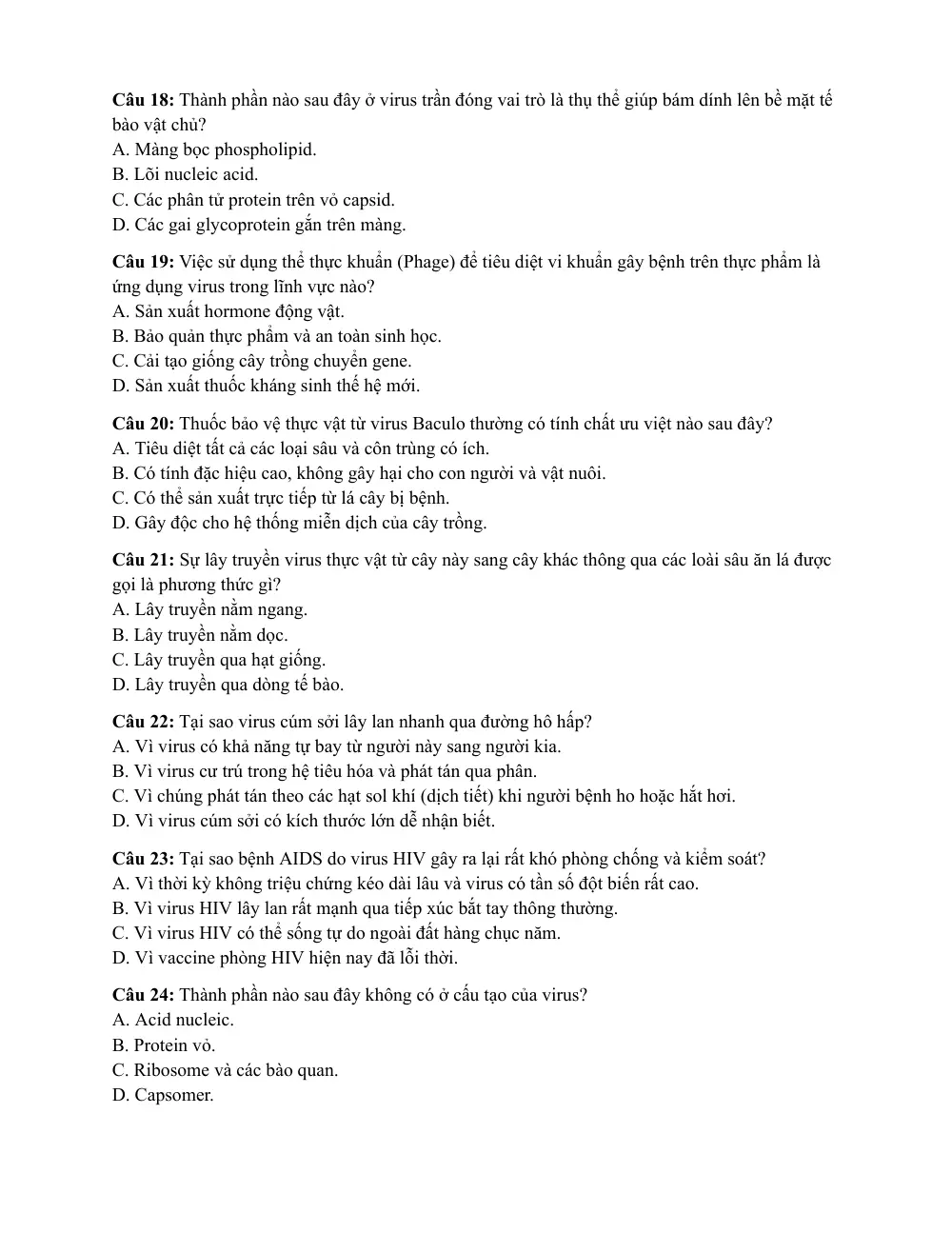 Câu 18: Thành phần nào sau đây ở virus trần đóng vai trò là thụ thể giúp bám dính lên bề mặt tế bào vật chủ?
A. Màng bọc phospholipid.
B. Lõi nucleic acid.
C. Các phân tử protein trên vỏ capsid.
D. Các gai glycoprotein gắn trên màng.

Câu 19: Việc sử dụng thể thực khuẩn (Phage) để tiêu diệt vi khuẩn gây bệnh trên thực phẩm là ứng dụng virus trong lĩnh vực nào?
A. Sản xuất hormone động vật.
B. Bảo quản thực phẩm và an toàn sinh học.
C. Cải tạo giống cây trồng chuyển gene.
D. Sản xuất thuốc kháng sinh thế hệ mới.

Câu 20: Thuốc bảo vệ thực vật từ virus Baculo thường có tính chất ưu việt nào sau đây?
A. Tiêu diệt tất cả các loại sâu và côn trùng có ích.
B. Có tính đặc hiệu cao, không gây hại cho con người và vật nuôi.
C. Có thể sản xuất trực tiếp từ lá cây bị bệnh.
D. Gây độc cho hệ thống miễn dịch của cây trồng.

Câu 21: Sự lây truyền virus thực vật từ cây này sang cây khác thông qua các loài sâu ăn lá được gọi là phương thức gì?
A. Lây truyền nằm ngang.
B. Lây truyền nằm dọc.
C. Lây truyền qua hạt giống.
D. Lây truyền qua dòng tế bào.

Câu 22: Tại sao virus cúm sởi lây lan nhanh qua đường hô hấp?
A. Vì virus có khả năng tự bay từ người này sang người kia.
B. Vì virus cư trú trong hệ tiêu hóa và phát tán qua phân.
C. Vì chúng phát tán theo các hạt sol khí (dịch tiết) khi người bệnh ho hoặc hắt hơi.
D. Vì virus cúm sởi có kích thước lớn dễ nhận biết.

Câu 23: Tại sao bệnh AIDS do virus HIV gây ra lại rất khó phòng chống và kiểm soát?
A. Vì thời kỳ không triệu chứng kéo dài lâu và virus có tần số đột biến rất cao.
B. Vì virus HIV lây lan rất mạnh qua tiếp xúc bắt tay thông thường.
C. Vì virus HIV có thể sống tự do ngoài đất hàng chục năm.
D. Vì vaccine phòng HIV hiện nay đã lỗi thời.

Câu 24: Thành phần nào sau đây không có ở cấu tạo của virus?
A. Acid nucleic.
B. Protein vỏ.
C. Ribosome và các bào quan.
D. Capsomer.